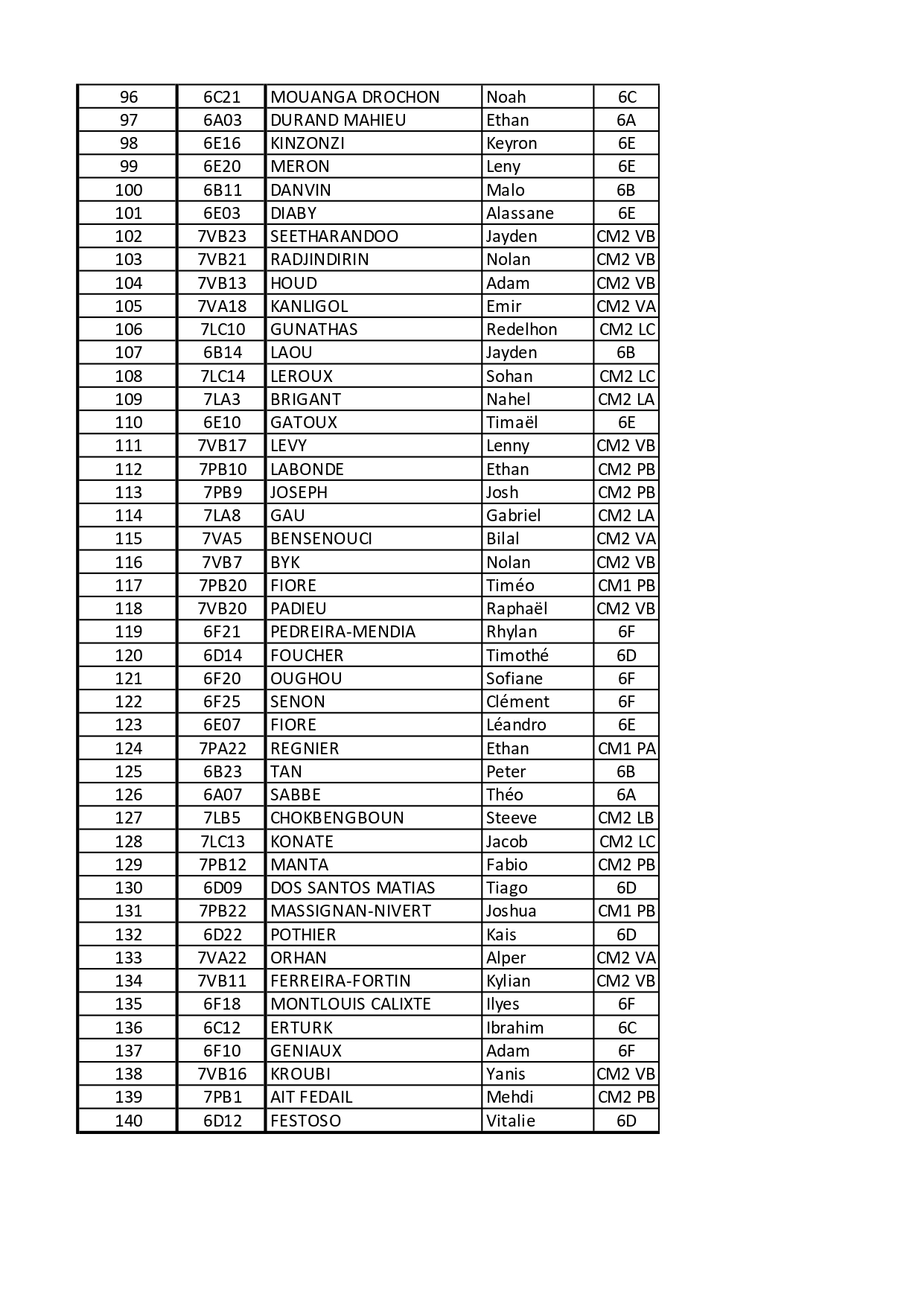 | 96 | 6C21 | MOUANGA DROCHON | Noah | 6C |
|---|---|---|---|---|
| 97 | 6A03 | DURAND MAHIEU | Ethan | 6A |
| 98 | 6E16 | KINZONZI | Keyron | 6E |
| 99 | 6E20 | MERON | Leny | 6E |
| 100 | 6B11 | DANVIN | Malo | 6B |
| 101 | 6E03 | DIABY | Alassane | 6E |
| 102 | 7VB23 | SEETHARANDOO | Jayden | CM2 VB |
| 103 | 7VB21 | RADJINDIRIN | Nolan | CM2 VB |
| 104 | 7VB13 | HOUD | Adam | CM2 VB |
| 105 | 7VA18 | KANLIGOL | Emir | CM2 VA |
| 106 | 7LC10 | GUNATHAS | Redelhon | CM2 LC |
| 107 | 6B14 | LAOU | Jayden | 6B |
| 108 | 7LC14 | LEROUX | Sohan | CM2 LC |
| 109 | 7LA3 | BRIGANT | Nahel | CM2 LA |
| 110 | 6E10 | GATOUX | Timaël | 6E |
| 111 | 7VB17 | LEVY | Lenny | CM2 VB |
| 112 | 7PB10 | LABONDE | Ethan | CM2 PB |
| 113 | 7PB9 | JOSEPH | Josh | CM2 PB |
| 114 | 7LA8 | GAU | Gabriel | CM2 LA |
| 115 | 7VA5 | BENSENOUCI | Bilal | CM2 VA |
| 116 | 7VB7 | BYK | Nolan | CM2 VB |
| 117 | 7PB20 | FIORE | Timéo | CM1 PB |
| 118 | 7VB20 | PADIEU | Raphaël | CM2 VB |
| 119 | 6F21 | PEDREIRA-MENDIA | Rhylan | 6F |
| 120 | 6D14 | FOUCHER | Timothé | 6D |
| 121 | 6F20 | OUGHOU | Sofiane | 6F |
| 122 | 6F25 | SENON | Clément | 6F |
| 123 | 6E07 | FIORE | Léandro | 6E |
| 124 | 7PA22 | REGNIER | Ethan | CM1 PA |
| 125 | 6B23 | TAN | Peter | 6B |
| 126 | 6A07 | SABBE | Théo | 6A |
| 127 | 7LB5 | CHOKBENGBOUN | Steeve | CM2 LB |
| 128 | 7LC13 | KONATE | Jacob | CM2 LC |
| 129 | 7PB12 | MANTA | Fabio | CM2 PB |
| 130 | 6D09 | DOS SANTOS MATIAS | Tiago | 6D |
| 131 | 7PB22 | MASSIGNAN-NIVERT | Joshua | CM1 PB |
| 132 | 6D22 | POTHIER | Kais | 6D |
| 133 | 7VA22 | ORHAN | Alper | CM2 VA |
| 134 | 7VB11 | FERREIRA-FORTIN | Kylian | CM2 VB |
| 135 | 6F18 | MONTLOUIS CALIXTE | Ilyes | 6F |
| 136 | 6C12 | ERTURK | Ibrahim | 6C |
| 137 | 6F10 | GENIAUX | Adam | 6F |
| 138 | 7VB16 | KROUBI | Yanis | CM2 VB |
| 139 | 7PB1 | AIT FEDAIL | Mehdi | CM2 PB |
| 140 | 6D12 | FESTOSO | Vitalie | 6D |